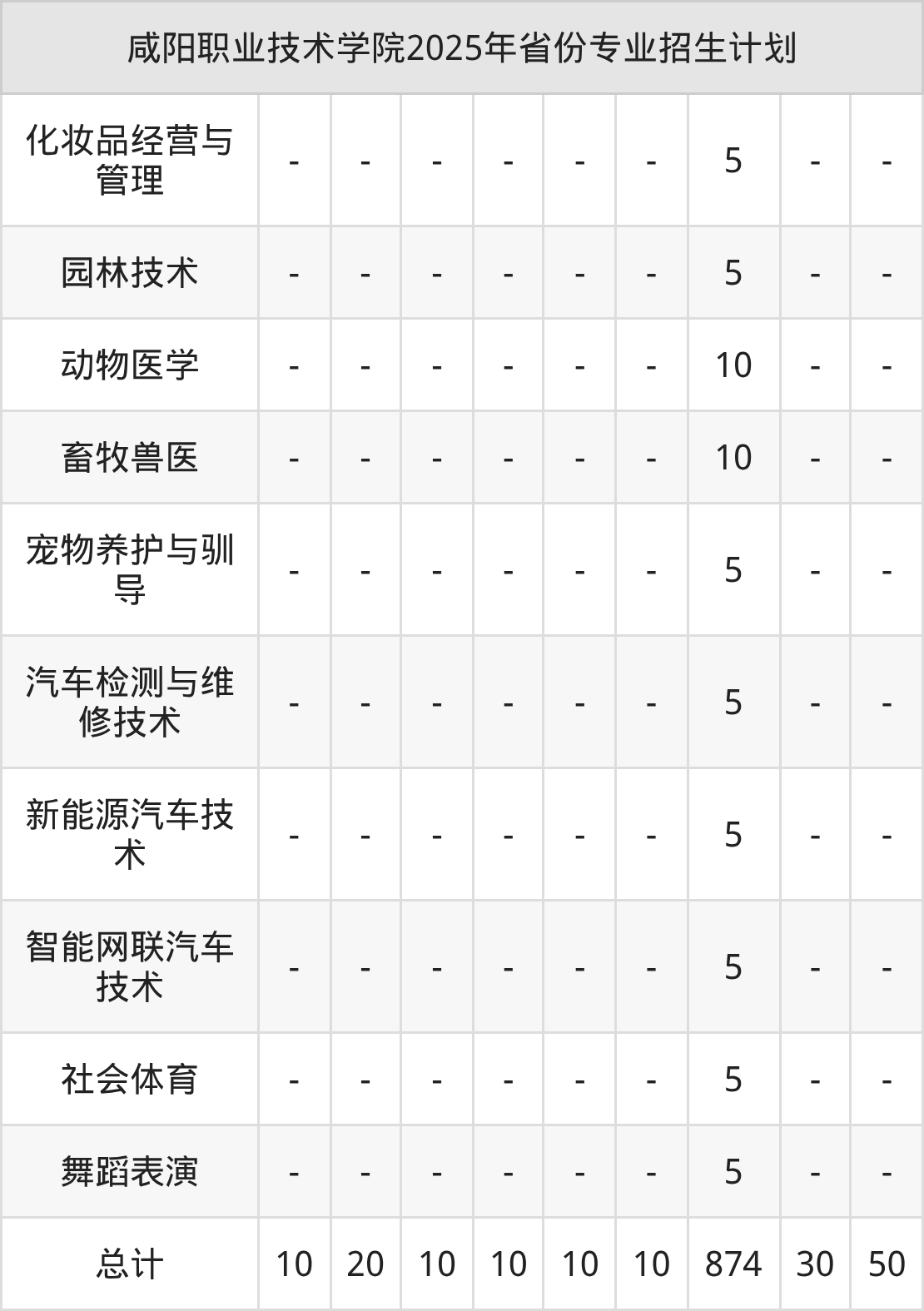 | 咸阳职业技术学院2025年省份专业招生计划 | | | | | | | | | |
|---|---|---|---|---|---|---|---|---|---|
| 化妆品经营与管理 | - | - | - | - | - | - | 5 | - | - |
| 园林技术 | - | - | - | - | - | - | 5 | - | - |
| 动物医学 | - | - | - | - | - | - | 10 | - | - |
| 畜牧兽医 | - | - | - | - | - | - | 10 | - | - |
| 宠物养护与驯导 | - | - | - | - | - | - | 5 | - | - |
| 汽车检测与维修技术 | - | - | - | - | - | - | 5 | - | - |
| 新能源汽车技术 | - | - | - | - | - | - | 5 | - | - |
| 智能网联汽车技术 | - | - | - | - | - | - | 5 | - | - |
| 社会体育 | - | - | - | - | - | - | 5 | - | - |
| 舞蹈表演 | - | - | - | - | - | - | 5 | - | - |
| 总计 | 10 | 20 | 10 | 10 | 10 | 10 | 874 | 30 | 50 |